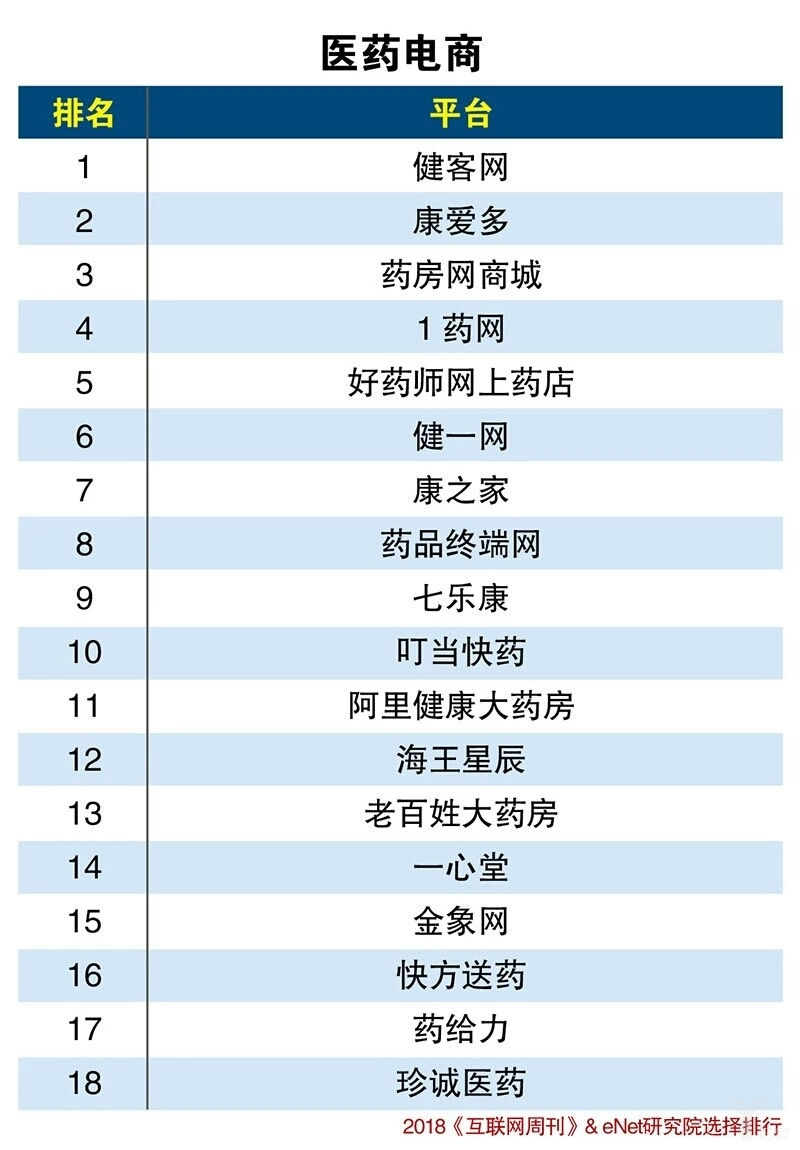 医药电商

| 排名 | 平台 |
|---|---|
| 1 | 健客网 |
| 2 | 康爱多 |
| 3 | 药房网商城 |
| 4 | 1 药网 |
| 5 | 好药师网上药店 |
| 6 | 健一网 |
| 7 | 康之家 |
| 8 | 药品终端网 |
| 9 | 七乐康 |
| 10 | 叮当快药 |
| 11 | 阿里健康大药房 |
| 12 | 海王星辰 |
| 13 | 老百姓大药房 |
| 14 | 一心堂 |
| 15 | 金象网 |
| 16 | 快方送药 |
| 17 | 药给力 |
| 18 | 珍诚医药 |

2018《互联网周刊》& eNet研究院选择排行